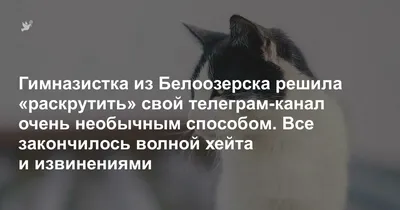 Гимназистка из Белоозерска решила «раскрутить» свой телеграм-канал очень необычным способом. Все закончилось волной хейта и извинениями